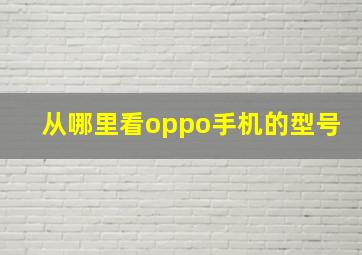 从哪里看oppo手机的型号